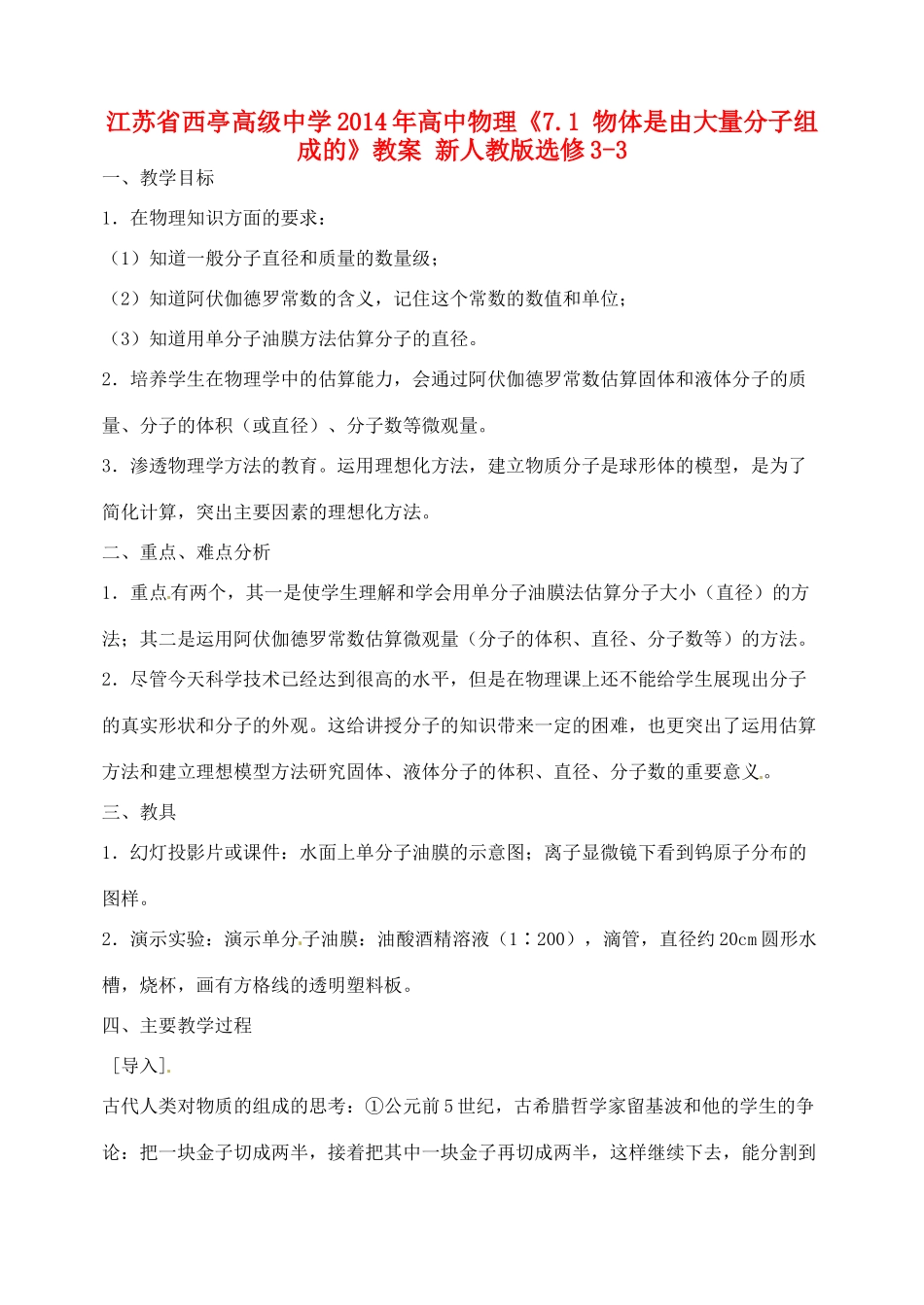 江苏省西亭高级中学2014年高中物理《7.1 物体是由大量分子组成的》教案 新人教版选修3-3

一、教学目标

1．在物理知识方面的要求：

（1）知道一般分子直径和质量的数量级；

（2）知道阿伏伽德罗常数的含义，记住这个常数的数值和单位；

（3）知道用单分子油膜方法估算分子的直径。

2．培养学生在物理学中的估算能力，会通过阿伏伽德罗常数估算固体和液体分子的质量、分子的体积（或直径）、分子数等微观量。

3．渗透物理学方法的教育。运用理想化方法，建立物质分子是球形体的模型，是为了简化计算，突出主要因素的理想化方法。

二、重点、难点分析

1．重点有两个，其一是使学生理解和学会用单分子油膜法估算分子大小（直径）的方法；其二是运用阿伏伽德罗常数估算微观量（分子的体积、直径、分子数等）的方法。

2．尽管今天科学技术已经达到很高的水平，但是在物理课上还不能给学生展现出分子的真实形状和分子的外观。这给讲授分子的知识带来一定的困难，也更突出了运用估算方法和建立理想模型方法研究固体、液体分子的体积、直径、分子数的重要意义。

三、教具

1．幻灯投影片或课件：水面上单分子油膜的示意图；离子显微镜下看到钨原子分布的图样。

2．演示实验：演示单分子油膜：油酸酒精溶液（1∶200），滴管，直径约20cm圆形水槽，烧杯，画有方格线的透明塑料板。

四、主要教学过程

［导入］

古代人类对物质的组成的思考：①公元前5世纪，古希腊哲学家留基波和他的学生的争论：把一块金子切成两半，接着把其中一块金子再切成两半，这样继续下去，能分割到